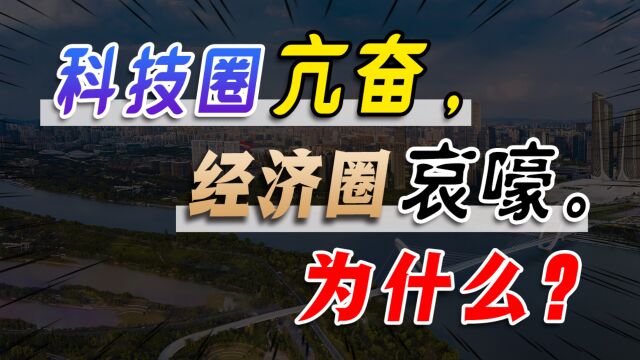 科技圈亢奋，
经济圈哀嚎。
为什么？